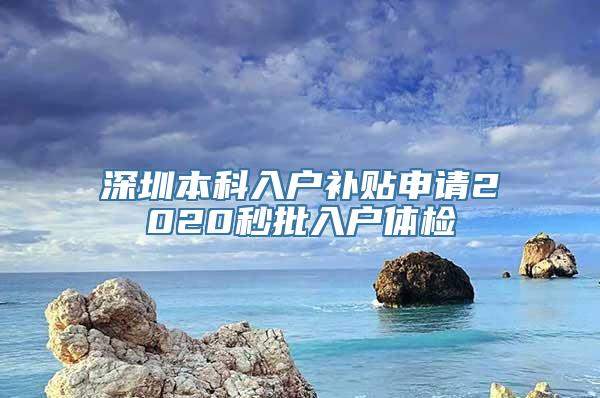 深圳本科入户补贴申请2020秒批入户体检